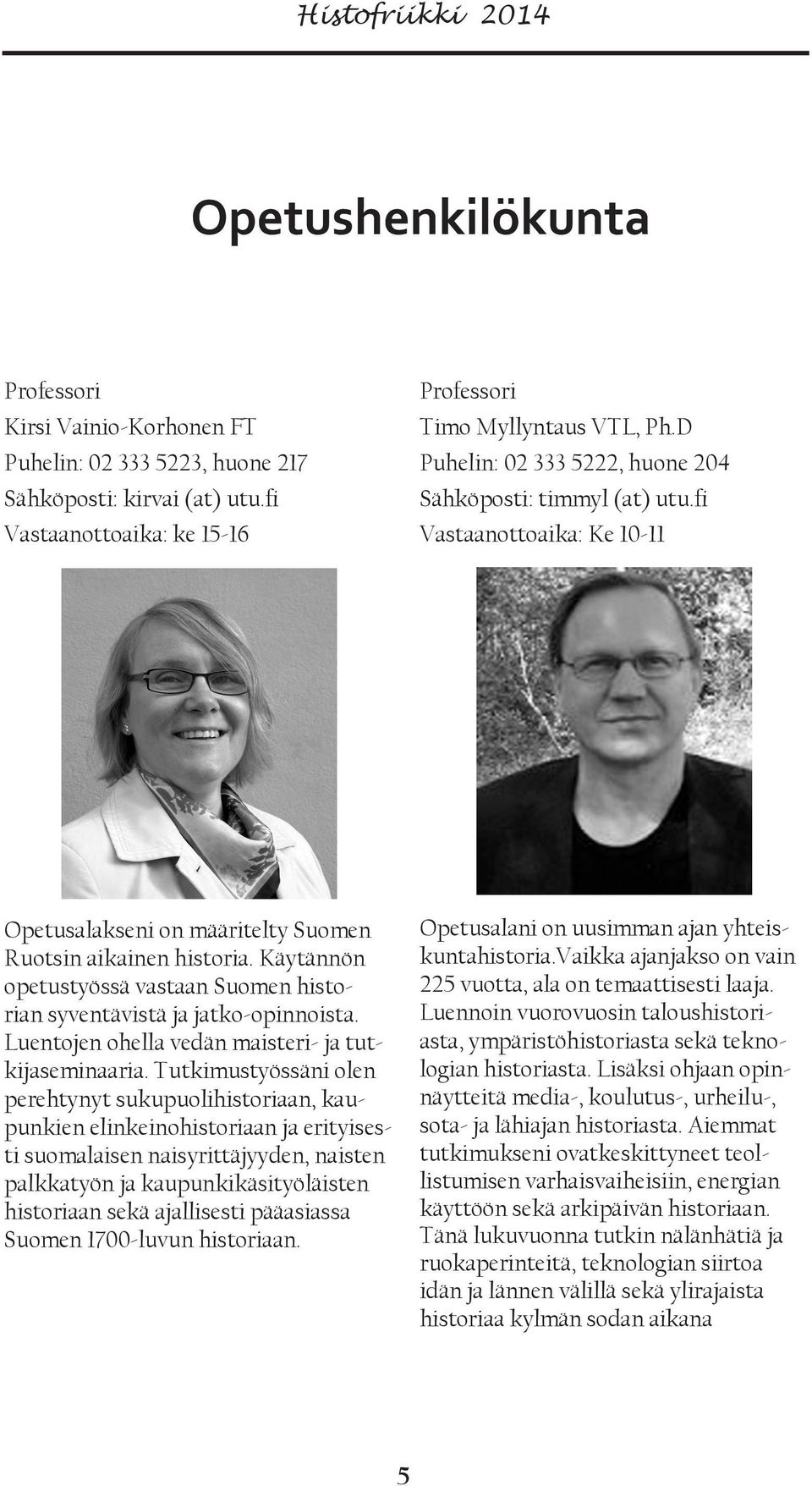 Histofriikki 2014

Opetushenkilökunta

Professori
Kirsi Vainio-Korhonen FT
Puhelin: 02 333 5223, huone 217
Sähköposti: kirvai (at) utu.fi
Vastaanottoaika: ke 15-16

Opetusalakseni on määritelty Suomen Ruotsin aikainen historia. Käytännön opetustyössä vastaan Suomen historian syventävistä ja jatko-opinnoista. Luentojen ohella vedän maisteri- ja tutkijaseminaaria. Tutkimustyössäni olen perehtynyt sukupuolihistoriaan, kaupunkien elinkeinohistoriaan ja erityisesti suomalaisen naisyrittäjyyden, naisten palkkatyön ja kaupunkikäsityöläisten historiaan sekä ajallisesti pääasiassa Suomen 1700-luvun historiaan.

Professori
Timo Myllyntaus VTL, Ph.D
Puhelin: 02 333 5222, huone 204
Sähköposti: timmyl (at) utu.fi
Vastaanottoaika: Ke 10-11

Opetusalani on uusimman ajan yhteiskuntahistoria.Vaikka ajanjakso on vain 225 vuotta, ala on temaattisesti laaja. Luennoin vuorovuosin taloushistoriasta, ympäristöhistoriasta sekä teknologian historiasta. Lisäksi ohjaan opinnäytteitä media-, koulutus-, urheilu-, sota- ja lähiajan historiasta. Aiemmat tutkimukseni ovatkeskittyneet teollistumisen varhaisvaiheisiin, energian käyttöön sekä arkipäivän historiaan. Tänä lukuvuonna tutkin nälänhätiä ja ruokaperinteitä, teknologian siirtoa idän ja lännen välillä sekä ylirajaista historiaa kylmän sodan aikana

5